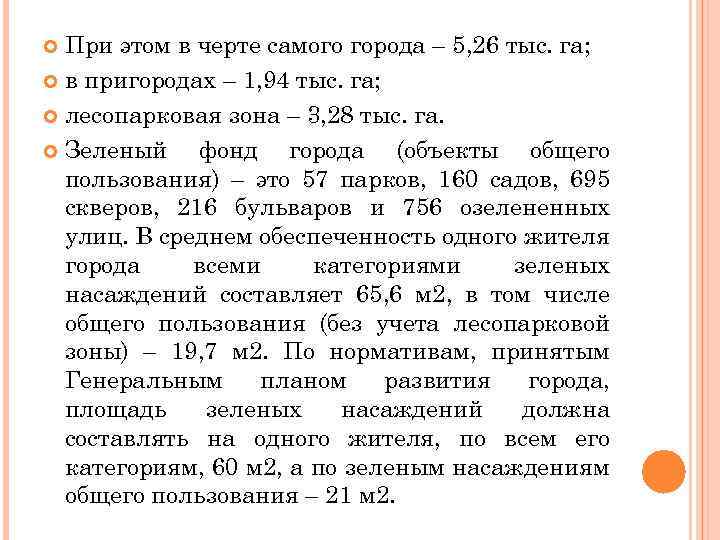 При этом в черте самого города – 5,26 тыс. га;

в пригородах – 1,94 тыс. га;

лесопарковая зона – 3,28 тыс. га.

Зеленый фонд города (объекты общего пользования) – это 57 парков, 160 садов, 695 скверов, 216 бульваров и 756 озелененных улиц. В среднем обеспеченность одного жителя города всеми категориями зеленых насаждений составляет 65,6 м2, в том числе общего пользования (без учета лесопарковой зоны) – 19,7 м2. По нормативам, принятым Генеральным планом развития города, площадь зеленых насаждений должна составлять на одного жителя, по всем его категориям, 60 м2, а по зеленым насаждениям общего пользования – 21 м2.